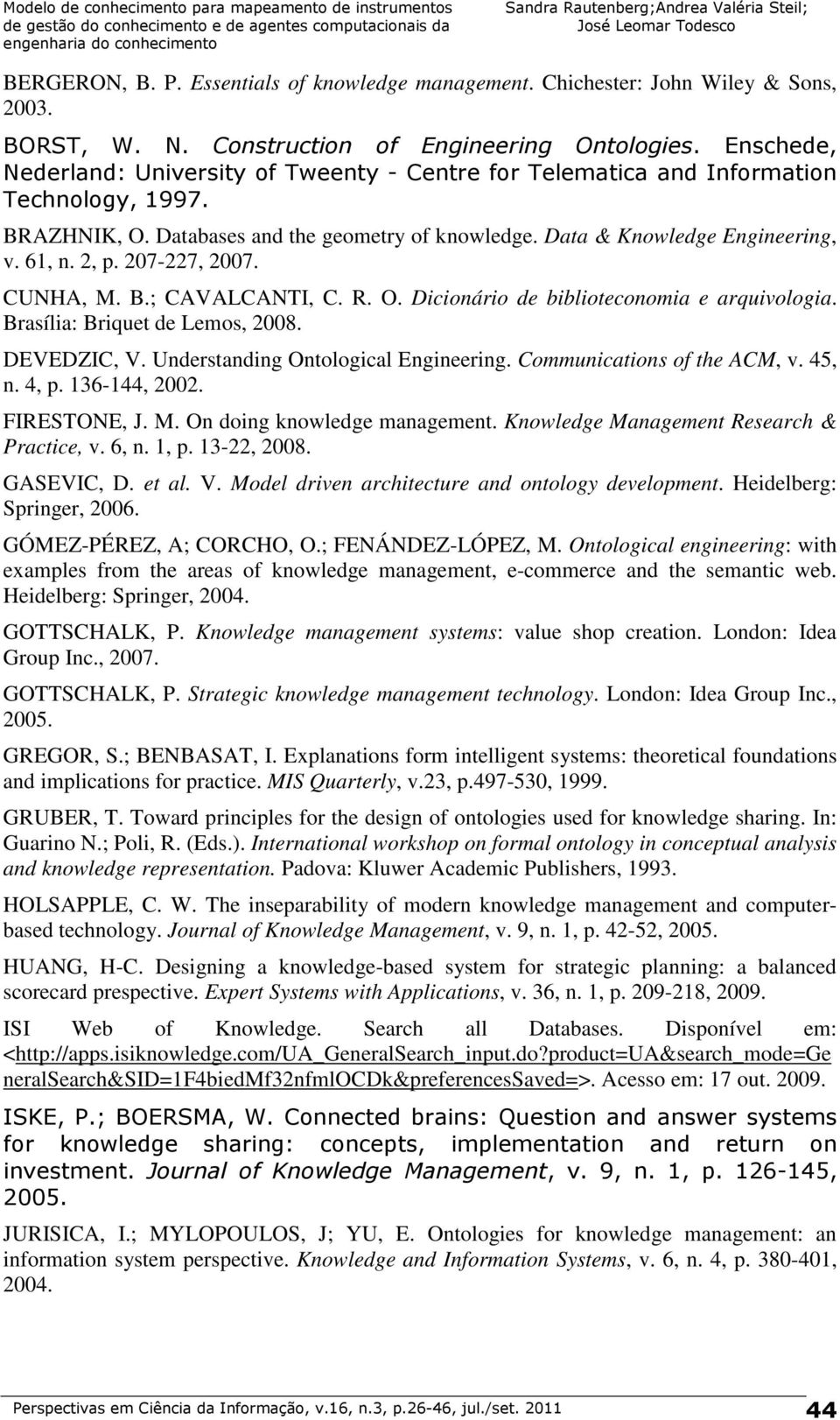 Modelo de conhecimento para mapeamento de instrumentos de gestão do conhecimento e de agentes computacionais da engenharia do conhecimento

Sandra Rautenberg;Andrea Valéria Steil; José Leomar Todesco

BERGERON, B. P. Essentials of knowledge management. Chichester: John Wiley & Sons, 2003.

BORST, W. N. Construction of Engineering Ontologies. Enschede, Nederland: University of Tweenty - Centre for Telematica and Information Technology, 1997.

BRAZHNIK, O. Databases and the geometry of knowledge. Data & Knowledge Engineering, v. 61, n. 2, p. 207-227, 2007.

CUNHA, M. B.; CAVALCANTI, C. R. O. Dicionário de biblioteconomia e arquivologia. Brasília: Briquet de Lemos, 2008.

DEVEDZIC, V. Understanding Ontological Engineering. Communications of the ACM, v. 45, n. 4, p. 136-144, 2002.

FIRESTONE, J. M. On doing knowledge management. Knowledge Management Research & Practice, v. 6, n. 1, p. 13-22, 2008.

GASEVIC, D. et al. V. Model driven architecture and ontology development. Heidelberg: Springer, 2006.

GÓMEZ-PÉREZ, A; CORCHO, O.; FENÁNDEZ-LÓPEZ, M. Ontological engineering: with examples from the areas of knowledge management, e-commerce and the semantic web. Heidelberg: Springer, 2004.

GOTTSCHALK, P. Knowledge management systems: value shop creation. London: Idea Group Inc., 2007.

GOTTSCHALK, P. Strategic knowledge management technology. London: Idea Group Inc., 2005.

GREGOR, S.; BENBASAT, I. Explanations form intelligent systems: theoretical foundations and implications for practice. MIS Quarterly, v.23, p.497-530, 1999.

GRUBER, T. Toward principles for the design of ontologies used for knowledge sharing. In: Guarino N.; Poli, R. (Eds.). International workshop on formal ontology in conceptual analysis and knowledge representation. Padova: Kluwer Academic Publishers, 1993.

HOLSAPPLE, C. W. The inseparability of modern knowledge management and computer-based technology. Journal of Knowledge Management, v. 9, n. 1, p. 42-52, 2005.

HUANG, H-C. Designing a knowledge-based system for strategic planning: a balanced scorecard prespective. Expert Systems with Applications, v. 36, n. 1, p. 209-218, 2009.

ISI Web of Knowledge. Search all Databases. Disponível em: <http://apps.isiknowledge.com/UA_GeneralSearch_input.do?product=UA&search_mode=GeneralSearch&SID=1F4biedMf32nfmlOCDk&preferencesSaved=>. Acesso em: 17 out. 2009.

ISKE, P.; BOERSMA, W. Connected brains: Question and answer systems for knowledge sharing: concepts, implementation and return on investment. Journal of Knowledge Management, v. 9, n. 1, p. 126-145, 2005.

JURISICA, I.; MYLOPOULOS, J; YU, E. Ontologies for knowledge management: an information system perspective. Knowledge and Information Systems, v. 6, n. 4, p. 380-401, 2004.

Perspectivas em Ciência da Informação, v.16, n.3, p.26-46, jul./set. 2011 44